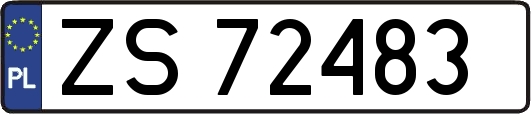 PL
ZS 72483